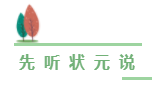 先听状元说